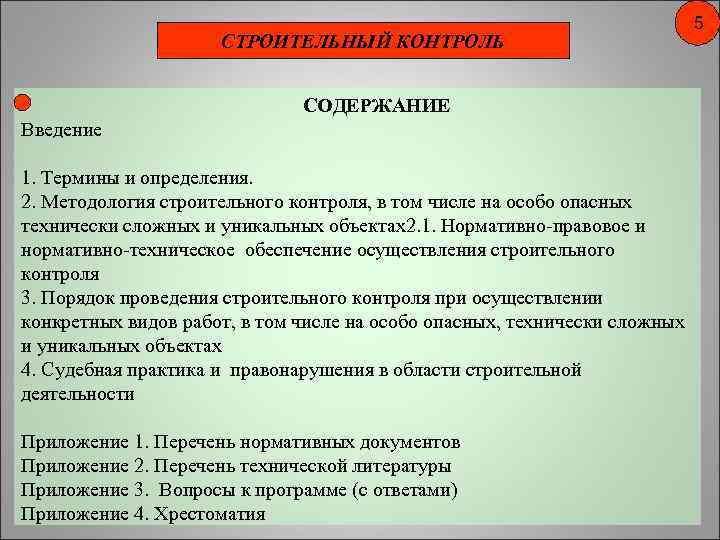 5

СТРОИТЕЛЬНЫЙ КОНТРОЛЬ

СОДЕРЖАНИЕ

Введение

1. Термины и определения.
2. Методология строительного контроля, в том числе на особо опасных технически сложных и уникальных объектах2.1. Нормативно-правовое и нормативно-техническое обеспечение осуществления строительного контроля
3. Порядок проведения строительного контроля при осуществлении конкретных видов работ, в том числе на особо опасных, технически сложных и уникальных объектах
4. Судебная практика и правонарушения в области строительной деятельности

Приложение 1. Перечень нормативных документов
Приложение 2. Перечень технической литературы
Приложение 3. Вопросы к программе (с ответами)
Приложение 4. Хрестоматия